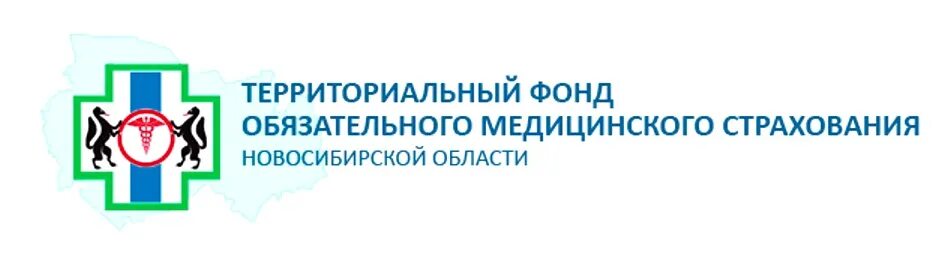 ТЕРРИТОРИАЛЬНЫЙ ФОНД
ОБЯЗАТЕЛЬНОГО МЕДИЦИНСКОГО СТРАХОВАНИЯ
НОВОСИБИРСКОЙ ОБЛАСТИ